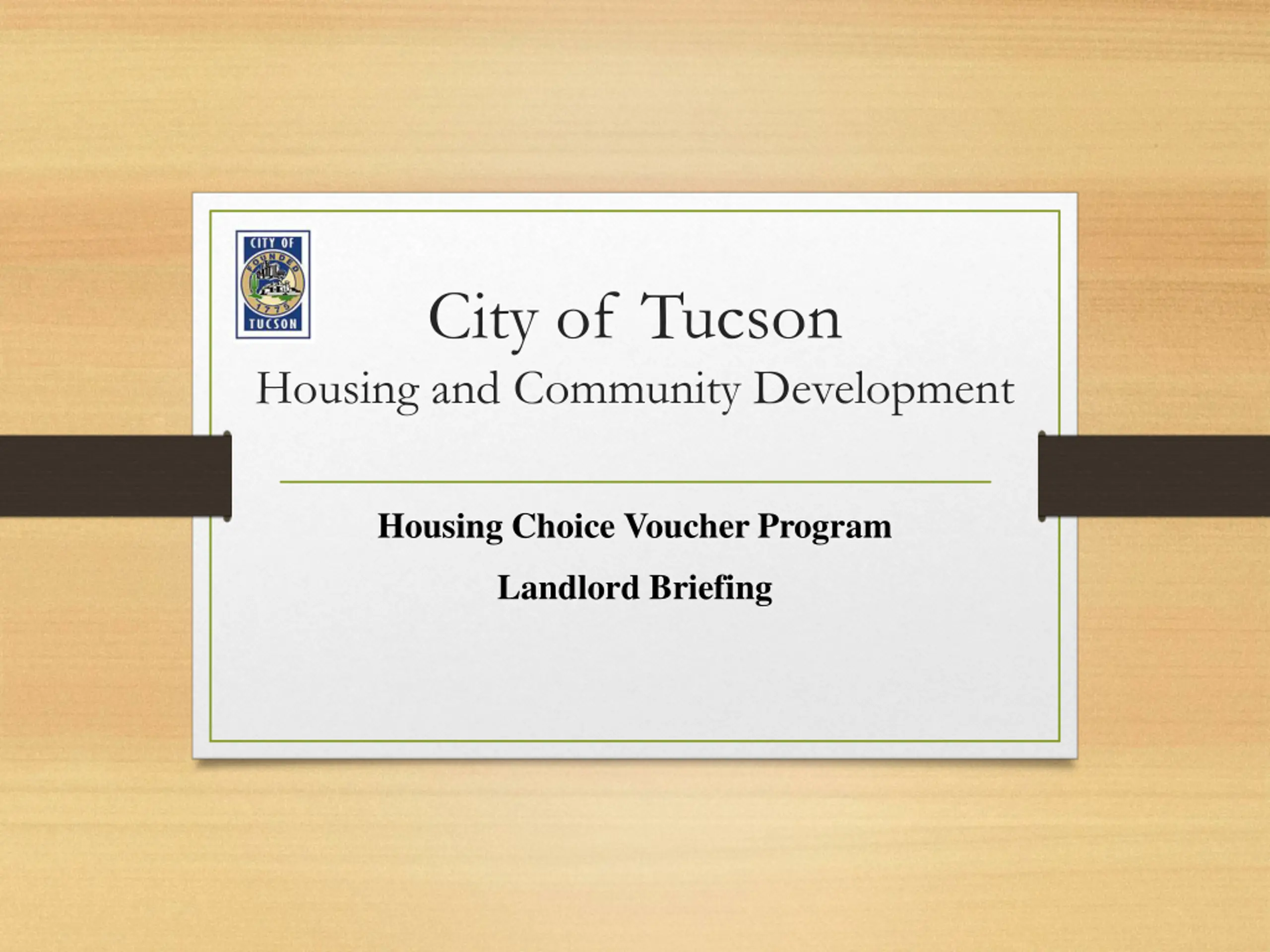 CITY OF
FOUNDED
1775
TUCSON

City of Tucson
Housing and Community Development

Housing Choice Voucher Program

Landlord Briefing